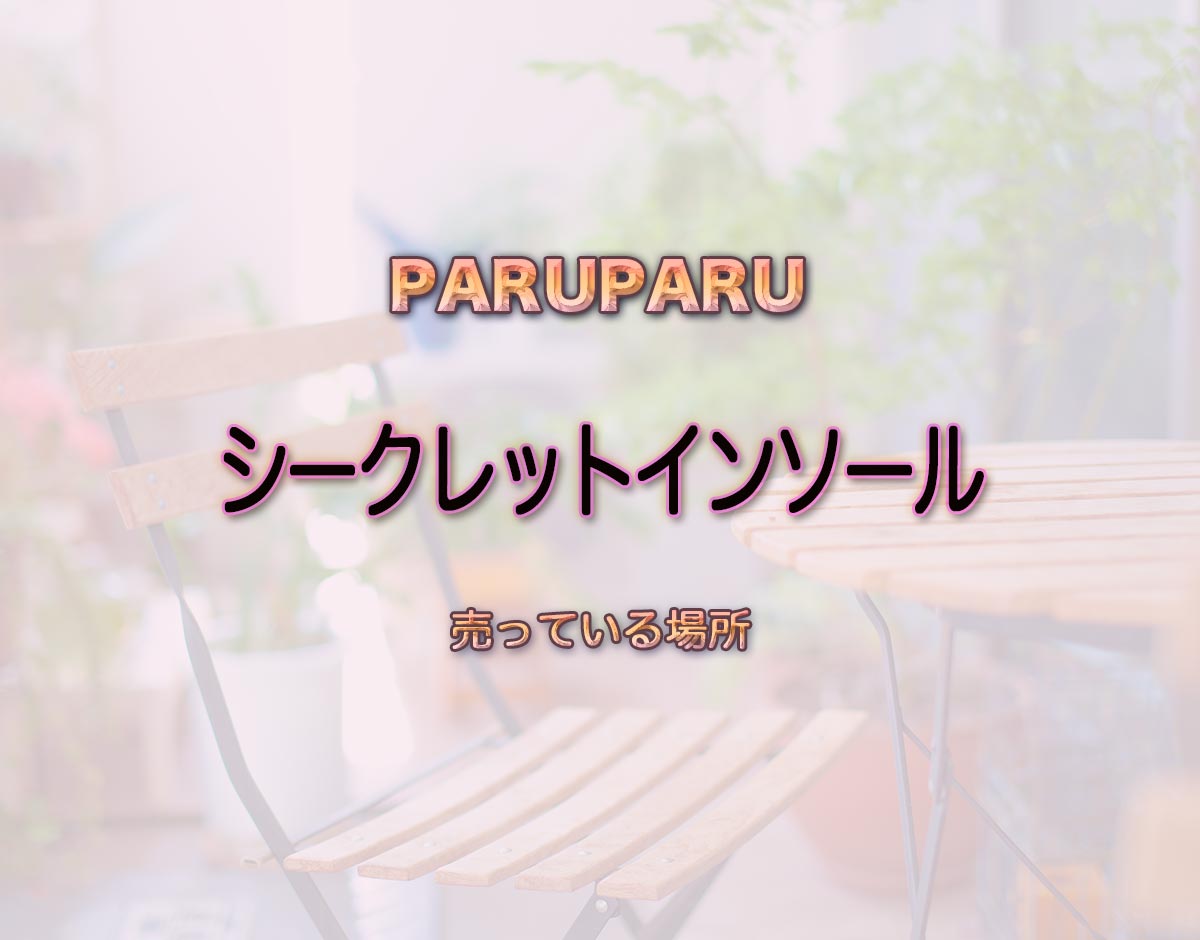 PARUPARU

シークレットインソール

売っている場所